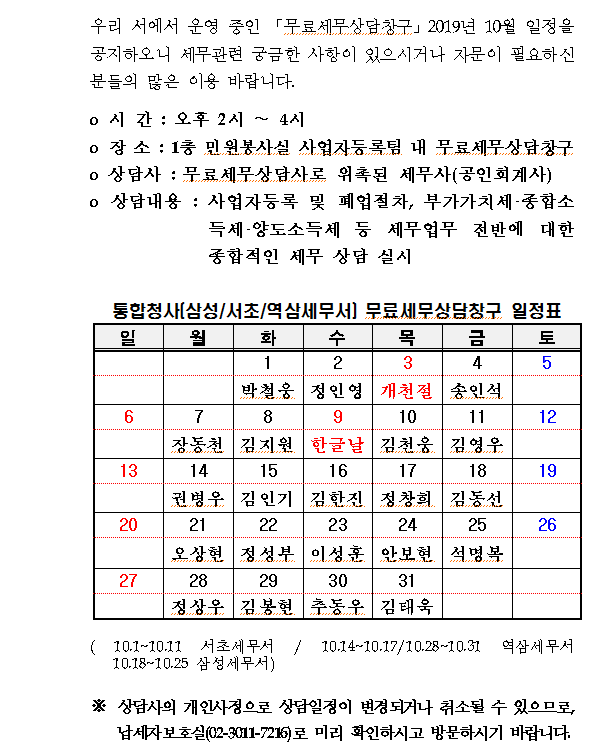 우리 서에서 운영 중인 「무료세무상담창구」 2019년 10월 일정을 공지하오니 세무관련 궁금한 사항이 있으시거나 자문이 필요하신 분들의 많은 이용 바랍니다.

o 시 간 : 오후 2시 ~ 4시
o 장 소 : 1층 민원봉사실 사업자등록팀 내 무료세무상담창구
o 상담사 : 무료세무상담사로 위촉된 세무사(공인회계사)
o 상담내용 : 사업자등록 및 폐업절차, 부가가치세·종합소득세·양도소득세 등 세무업무 전반에 대한 종합적인 세무 상담 실시

통합청사(삼성/서초/역삼세무서) 무료세무상담창구 일정표

| 일 | 월 | 화 | 수 | 목 | 금 | 토 |
|---|---|---|---|---|---|---|
| | | 1 | 2 | 3 | 4 | 5 |
| | | 박철웅 | 정인영 | 개천절 | 송인석 | |
| 6 | 7 | 8 | 9 | 10 | 11 | 12 |
| | 장동천 | 김지원 | 한글날 | 김천웅 | 김영우 | |
| 13 | 14 | 15 | 16 | 17 | 18 | 19 |
| | 권병우 | 김인기 | 김한진 | 정창희 | 김동선 | |
| 20 | 21 | 22 | 23 | 24 | 25 | 26 |
| | 오상현 | 정성부 | 이성훈 | 안보현 | 석명복 | |
| 27 | 28 | 29 | 30 | 31 | | |
| | 정상우 | 김봉현 | 추동우 | 김태욱 | | |

( 10.1~10.11 서초세무서 / 10.14~10.17/10.28~10.31 역삼세무서 10.18~10.25 삼성세무서)

※ 상담사의 개인사정으로 상담일정이 변경되거나 취소될 수 있으므로, 납세자보호실(02-3011-7216)로 미리 확인하시고 방문하시기 바랍니다.